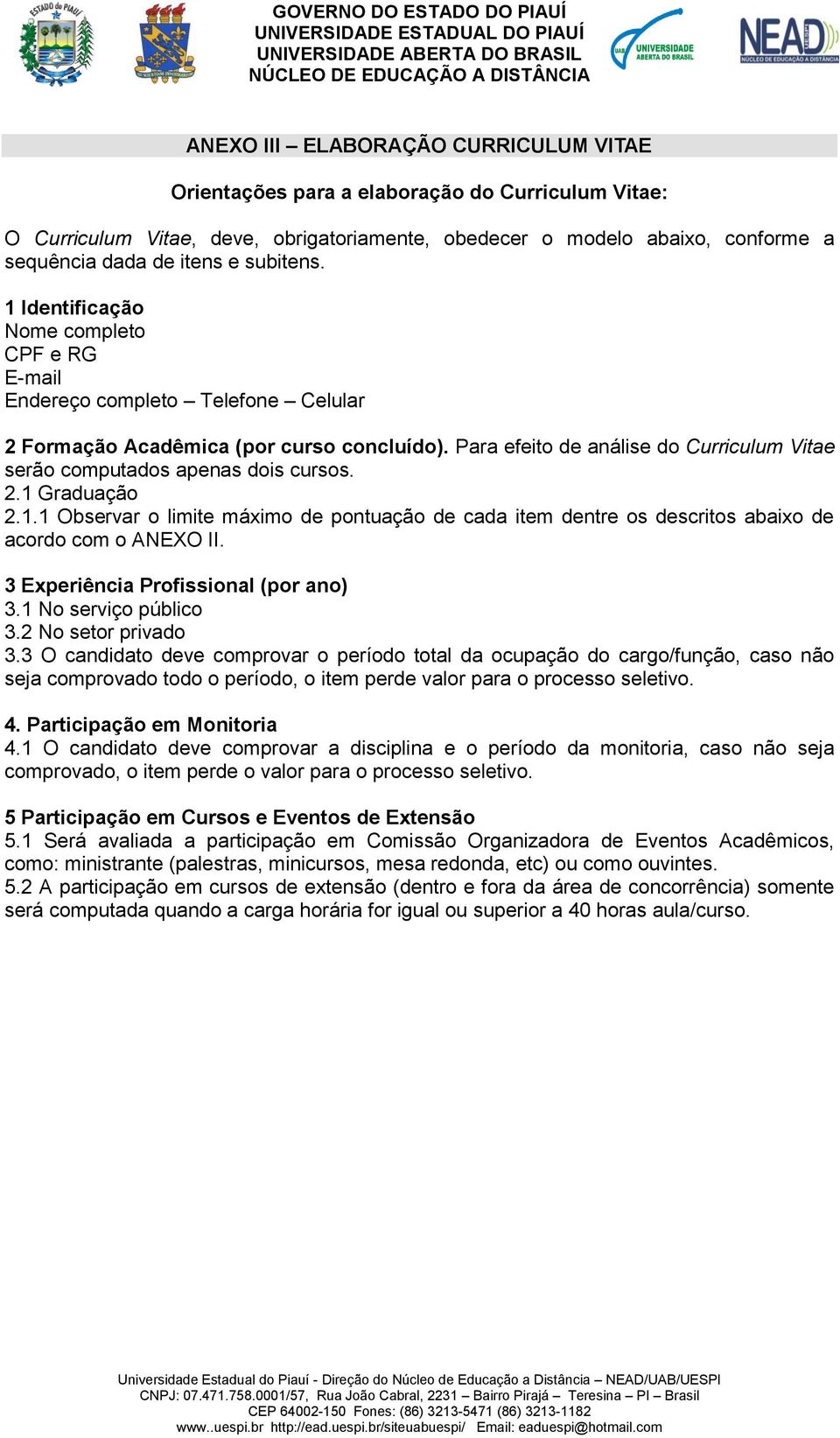 ESTADO DO PIAUÍ

GOVERNO DO ESTADO DO PIAUÍ
UNIVERSIDADE ESTADUAL DO PIAUÍ
UNIVERSIDADE ABERTA DO BRASIL
NÚCLEO DE EDUCAÇÃO A DISTÂNCIA

UAB UNIVERSIDADE ABERTA DO BRASIL

NEAD UESPI NÚCLEO DE EDUCAÇÃO A DISTÂNCIA

ANEXO III – ELABORAÇÃO CURRICULUM VITAE

Orientações para a elaboração do Curriculum Vitae:

O Curriculum Vitae, deve, obrigatoriamente, obedecer o modelo abaixo, conforme a sequência dada de itens e subitens.

1 Identificação
Nome completo
CPF e RG
E-mail
Endereço completo – Telefone – Celular

2 Formação Acadêmica (por curso concluído). Para efeito de análise do Curriculum Vitae serão computados apenas dois cursos.
2.1 Graduação
2.1.1 Observar o limite máximo de pontuação de cada item dentre os descritos abaixo de acordo com o ANEXO II.

3 Experiência Profissional (por ano)
3.1 No serviço público
3.2 No setor privado
3.3 O candidato deve comprovar o período total da ocupação do cargo/função, caso não seja comprovado todo o período, o item perde valor para o processo seletivo.

4. Participação em Monitoria
4.1 O candidato deve comprovar a disciplina e o período da monitoria, caso não seja comprovado, o item perde o valor para o processo seletivo.

5 Participação em Cursos e Eventos de Extensão
5.1 Será avaliada a participação em Comissão Organizadora de Eventos Acadêmicos, como: ministrante (palestras, minicursos, mesa redonda, etc) ou como ouvintes.
5.2 A participação em cursos de extensão (dentro e fora da área de concorrência) somente será computada quando a carga horária for igual ou superior a 40 horas aula/curso.

Universidade Estadual do Piauí - Direção do Núcleo de Educação a Distância – NEAD/UAB/UESPI
CNPJ: 07.471.758.0001/57, Rua João Cabral, 2231 – Bairro Pirajá – Teresina – PI – Brasil
CEP 64002-150 Fones: (86) 3213-5471 (86) 3213-1182
www..uespi.br http://ead.uespi.br/siteuabuespi/ Email: eaduespi@hotmail.com